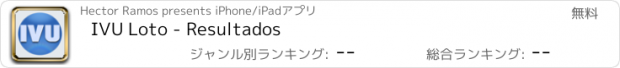 IVU

Hector Ramos presents iPhone/iPadアプリ

無料

IVU Loto - Resultados

ジャンル別ランキング: --

総合ランキング: --